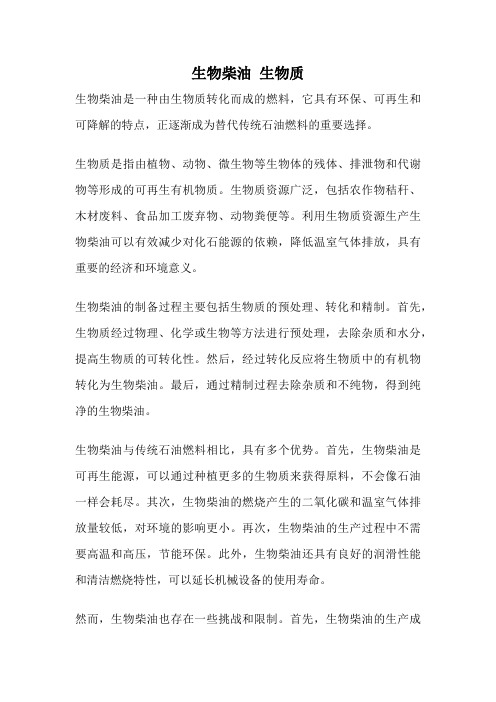 生物柴油 生物质

生物柴油是一种由生物质转化而成的燃料，它具有环保、可再生和可降解的特点，正逐渐成为替代传统石油燃料的重要选择。

生物质是指由植物、动物、微生物等生物体的残体、排泄物和代谢物等形成的可再生有机物质。生物质资源广泛，包括农作物秸秆、木材废料、食品加工废弃物、动物粪便等。利用生物质资源生产生物柴油可以有效减少对化石能源的依赖，降低温室气体排放，具有重要的经济和环境意义。

生物柴油的制备过程主要包括生物质的预处理、转化和精制。首先，生物质经过物理、化学或生物等方法进行预处理，去除杂质和水分，提高生物质的可转化性。然后，经过转化反应将生物质中的有机物转化为生物柴油。最后，通过精制过程去除杂质和不纯物，得到纯净的生物柴油。

生物柴油与传统石油燃料相比，具有多个优势。首先，生物柴油是可再生能源，可以通过种植更多的生物质来获得原料，不会像石油一样会耗尽。其次，生物柴油的燃烧产生的二氧化碳和温室气体排放量较低，对环境的影响更小。再次，生物柴油的生产过程中不需要高温和高压，节能环保。此外，生物柴油还具有良好的润滑性能和清洁燃烧特性，可以延长机械设备的使用寿命。

然而，生物柴油也存在一些挑战和限制。首先，生物柴油的生产成